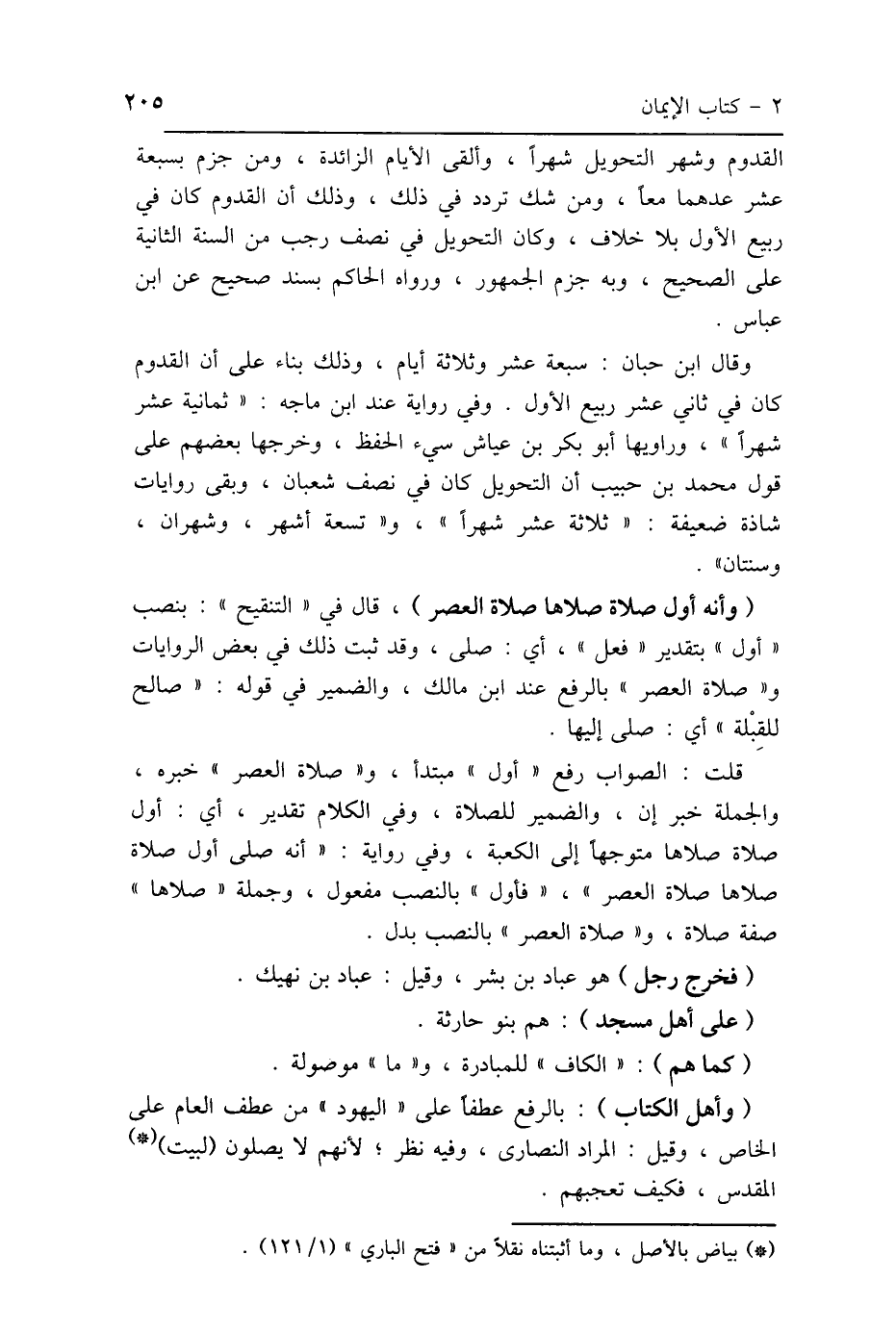 ٢ - كتاب الإيمان ٢٠٥

القدوم وشهر التحويل شهراً ، وألقى الأيام الزائدة ، ومن جزم بسبعة عشر عدهما معاً ، ومن شك تردد في ذلك ، وذلك أن القدوم كان في ربيع الأول بلا خلاف ، وكان التحويل في نصف رجب من السنة الثانية على الصحيح ، وبه جزم الجمهور ، ورواه الحاكم بسند صحيح عن ابن عباس .

وقال ابن حبان : سبعة عشر وثلاثة أيام ، وذلك بناء على أن القدوم كان في ثاني عشر ربيع الأول . وفي رواية عند ابن ماجه : « ثمانية عشر شهراً » ، وراويها أبو بكر بن عياش سيء الحفظ ، وخرجها بعضهم على قول محمد بن حبيب أن التحويل كان في نصف شعبان ، وبقى روايات شاذة ضعيفة : « ثلاثة عشر شهراً » ، و« تسعة أشهر ، وشهران ، وسنتان» .

( وأنه أول صلاة صلاها صلاة العصر ) ، قال في « التنقيح » : بنصب « أول » بتقدير « فعل » ، أي : صلى ، وقد ثبت ذلك في بعض الروايات و« صلاة العصر » بالرفع عند ابن مالك ، والضمير في قوله : « صالح للقبْلة » أي : صلى إليها .

قلت : الصواب رفع « أول » مبتدأ ، و« صلاة العصر » خبره ، والجملة خبر إن ، والضمير للصلاة ، وفي الكلام تقدير ، أي : أول صلاة صلاها متوجهاً إلى الكعبة ، وفي رواية : « أنه صلى أول صلاة صلاها صلاة العصر » ، « فأول » بالنصب مفعول ، وجملة « صلاها » صفة صلاة ، و« صلاة العصر » بالنصب بدل .

( فخرج رجل ) هو عباد بن بشر ، وقيل : عباد بن نهيك .

( على أهل مسجد ) : هم بنو حارثة .

( كما هم ) : « الكاف » للمبادرة ، و« ما » موصولة .

( وأهل الكتاب ) : بالرفع عطفاً على « اليهود » من عطف العام على الخاص ، وقيل : المراد النصارى ، وفيه نظر ؛ لأنهم لا يصلون (لبيت)(*) المقدس ، فكيف تعجبهم .

(*) بياض بالأصل ، وما أثبتناه نقلاً من « فتح الباري » (١/ ١٢١) .